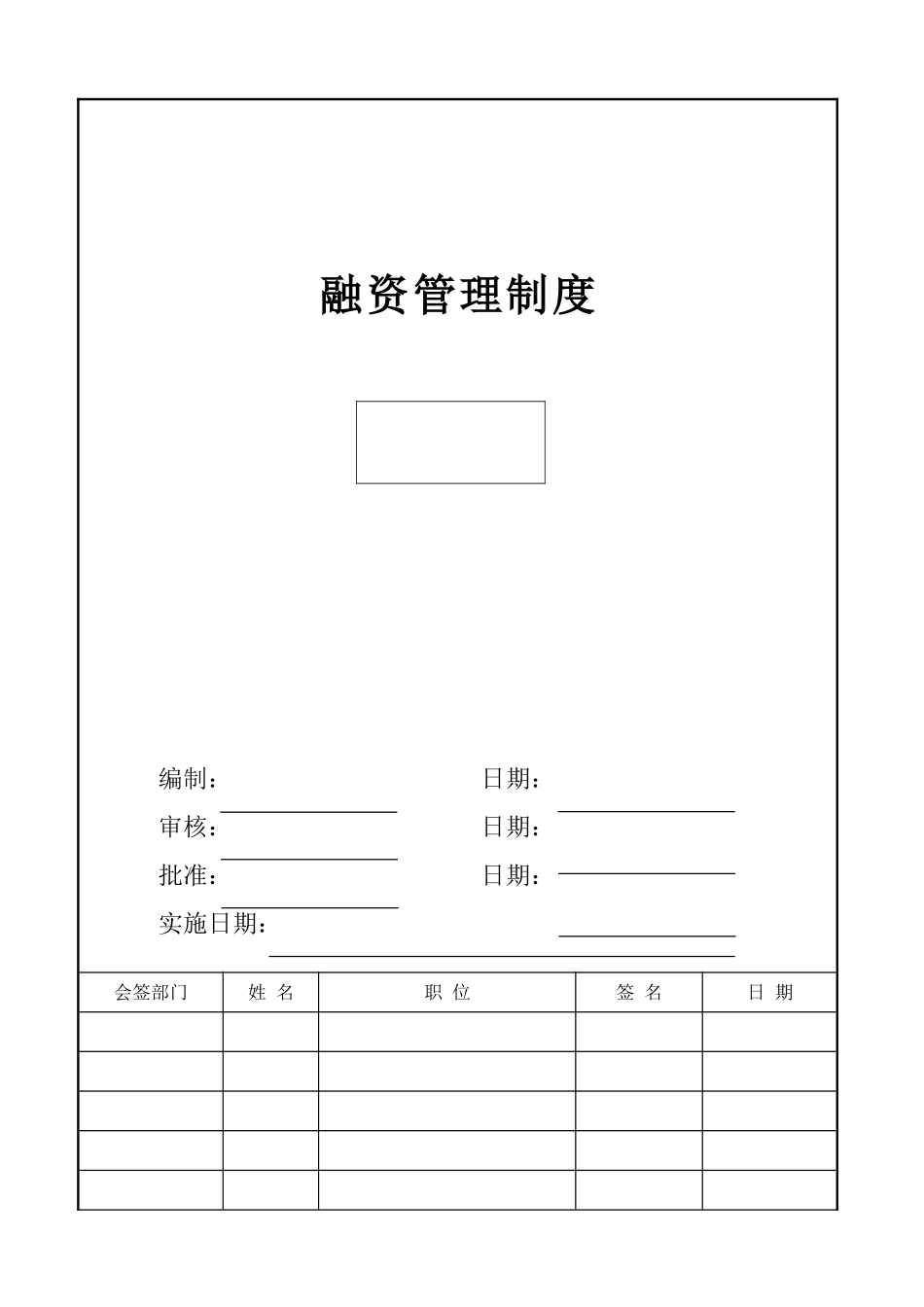 融资管理制度

编制：　　　　　　　　　　日期：
审核：　　　　　　　　　　日期：
批准：　　　　　　　　　　日期：
实施日期：

| 会签部门 | 姓 名 | 职 位 | 签 名 | 日 期 |
|---|---|---|---|---|
| | | | | |
| | | | | |
| | | | | |
| | | | | |
| | | | | |